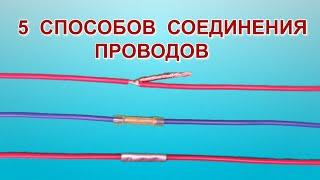 5 СПОСОБОВ СОЕДИНЕНИЯ ПРОВОДОВ